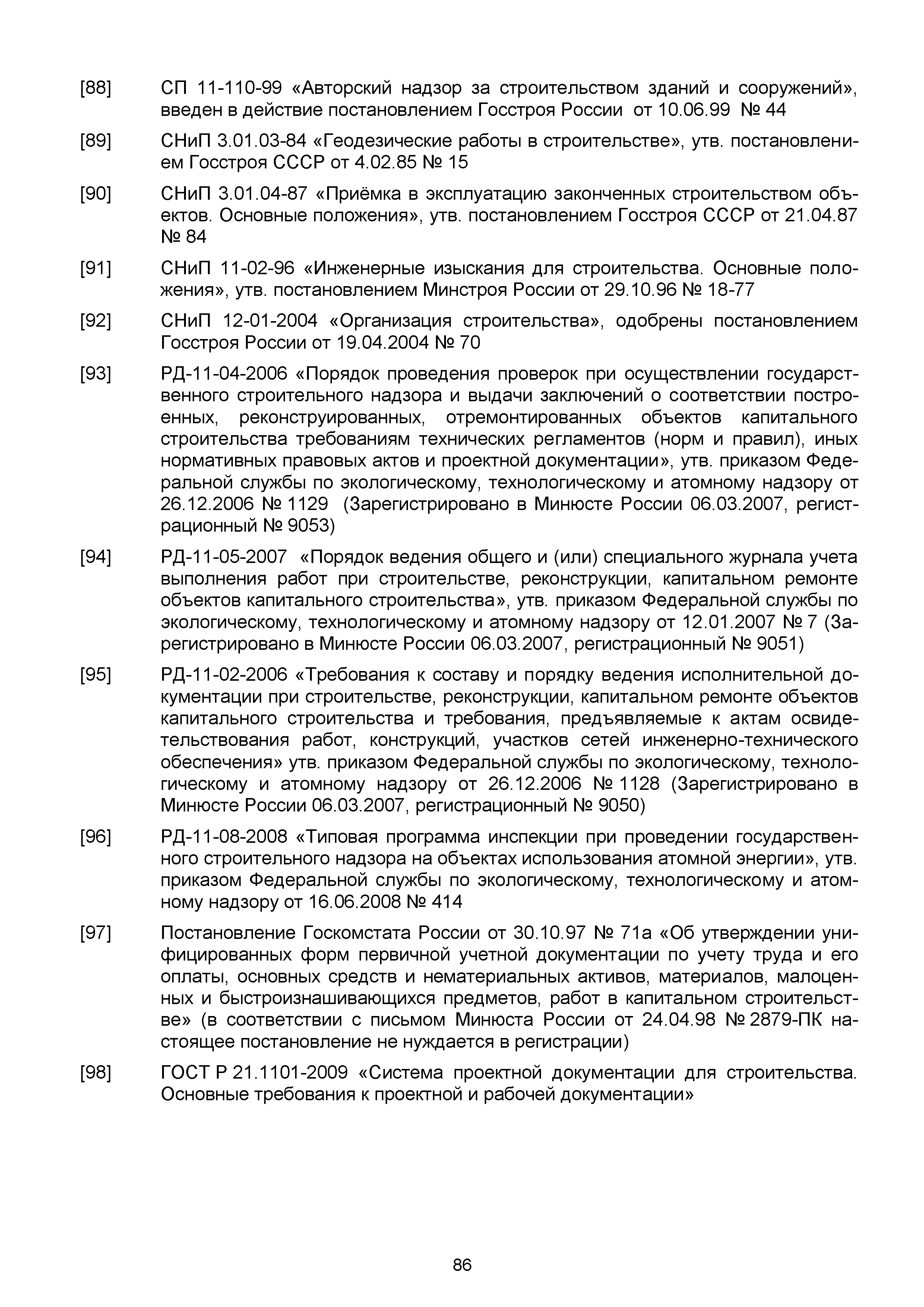 [88] СП 11-110-99 «Авторский надзор за строительством зданий и сооружений», введен в действие постановлением Госстроя России от 10.06.99 № 44

[89] СНиП 3.01.03-84 «Геодезические работы в строительстве», утв. постановлением Госстроя СССР от 4.02.85 № 15

[90] СНиП 3.01.04-87 «Приёмка в эксплуатацию законченных строительством объектов. Основные положения», утв. постановлением Госстроя СССР от 21.04.87 № 84

[91] СНиП 11-02-96 «Инженерные изыскания для строительства. Основные положения», утв. постановлением Минстроя России от 29.10.96 № 18-77

[92] СНиП 12-01-2004 «Организация строительства», одобрены постановлением Госстроя России от 19.04.2004 № 70

[93] РД-11-04-2006 «Порядок проведения проверок при осуществлении государственного строительного надзора и выдачи заключений о соответствии построенных, реконструированных, отремонтированных объектов капитального строительства требованиям технических регламентов (норм и правил), иных нормативных правовых актов и проектной документации», утв. приказом Федеральной службы по экологическому, технологическому и атомному надзору от 26.12.2006 № 1129 (Зарегистрировано в Минюсте России 06.03.2007, регистрационный № 9053)

[94] РД-11-05-2007 «Порядок ведения общего и (или) специального журнала учета выполнения работ при строительстве, реконструкции, капитальном ремонте объектов капитального строительства», утв. приказом Федеральной службы по экологическому, технологическому и атомному надзору от 12.01.2007 № 7 (Зарегистрировано в Минюсте России 06.03.2007, регистрационный № 9051)

[95] РД-11-02-2006 «Требования к составу и порядку ведения исполнительной документации при строительстве, реконструкции, капитальном ремонте объектов капитального строительства и требования, предъявляемые к актам освидетельствования работ, конструкций, участков сетей инженерно-технического обеспечения» утв. приказом Федеральной службы по экологическому, технологическому и атомному надзору от 26.12.2006 № 1128 (Зарегистрировано в Минюсте России 06.03.2007, регистрационный № 9050)

[96] РД-11-08-2008 «Типовая программа инспекции при проведении государственного строительного надзора на объектах использования атомной энергии», утв. приказом Федеральной службы по экологическому, технологическому и атомному надзору от 16.06.2008 № 414

[97] Постановление Госкомстата России от 30.10.97 № 71а «Об утверждении унифицированных форм первичной учетной документации по учету труда и его оплаты, основных средств и нематериальных активов, материалов, малоценных и быстроизнашивающихся предметов, работ в капитальном строительстве» (в соответствии с письмом Минюста России от 24.04.98 № 2879-ПК настоящее постановление не нуждается в регистрации)

[98] ГОСТ Р 21.1101-2009 «Система проектной документации для строительства. Основные требования к проектной и рабочей документации»

86